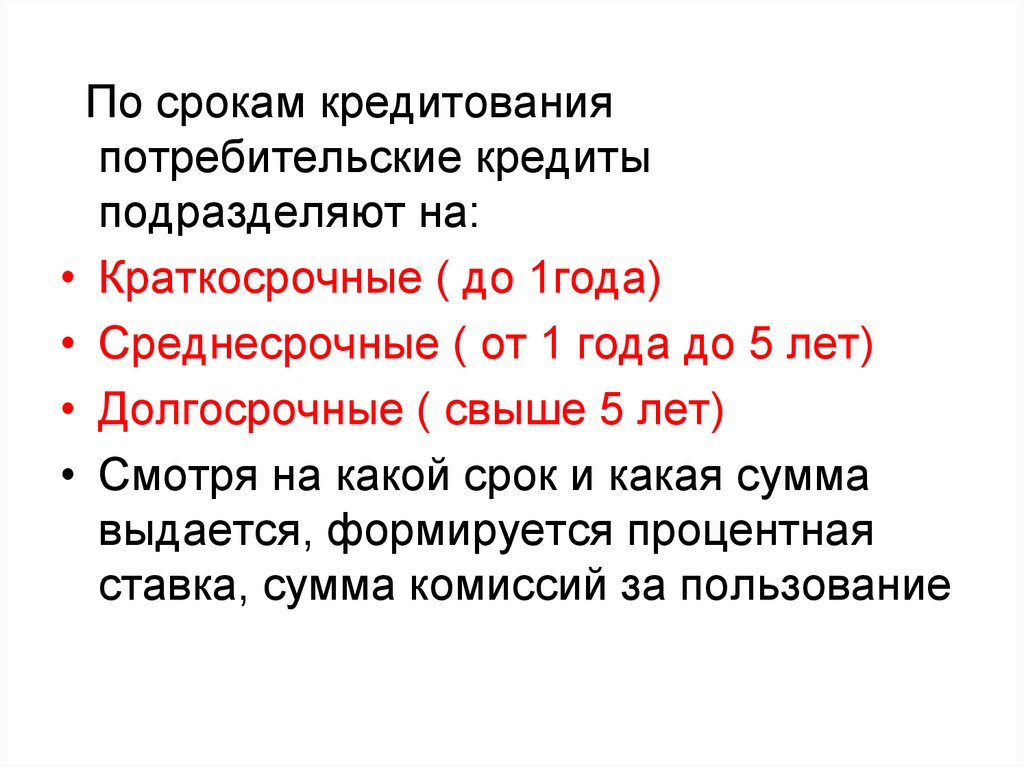 По срокам кредитования потребительские кредиты подразделяют на:

• Краткосрочные ( до 1года)
• Среднесрочные ( от 1 года до 5 лет)
• Долгосрочные ( свыше 5 лет)
• Смотря на какой срок и какая сумма выдается, формируется процентная ставка, сумма комиссий за пользование